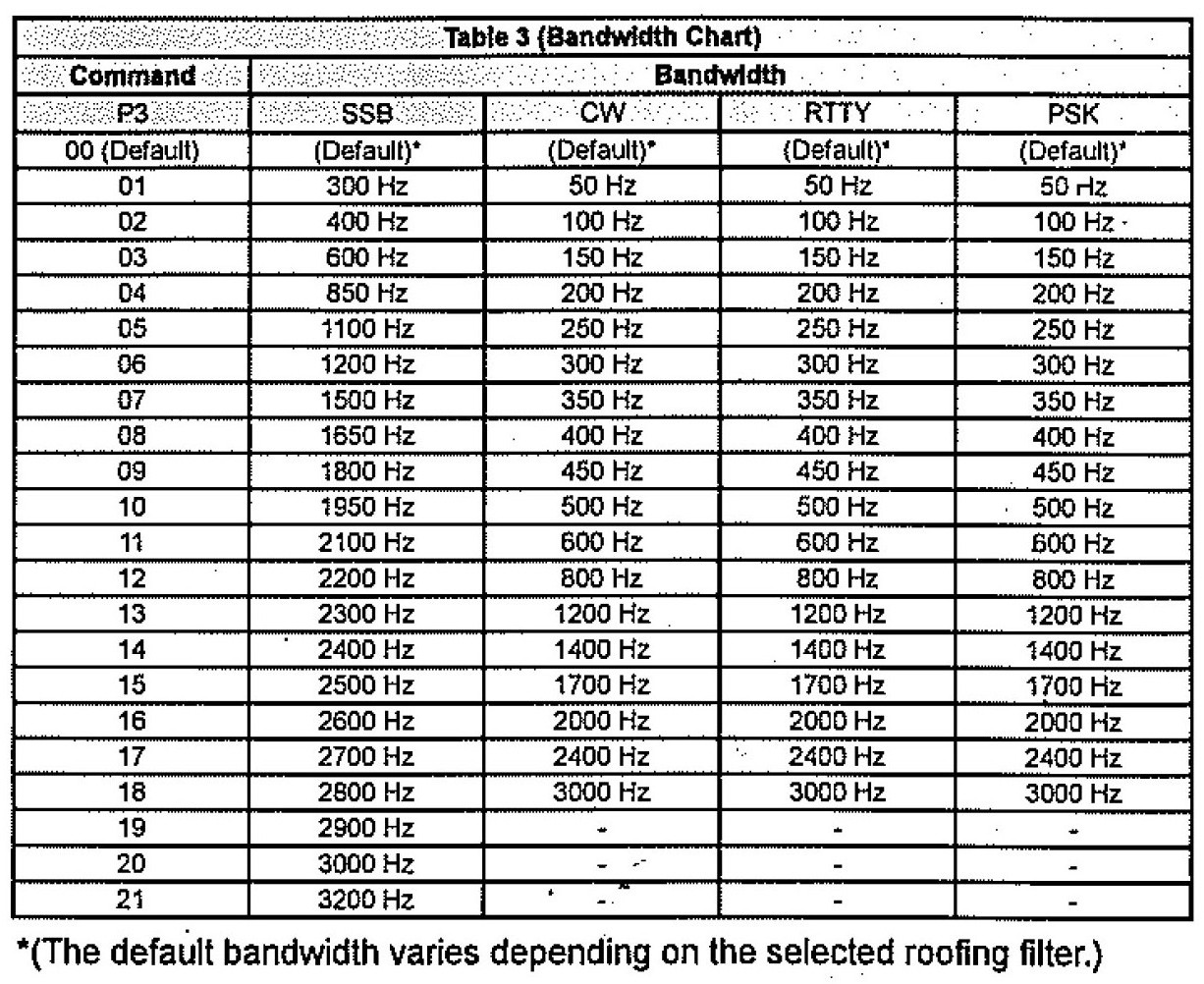 Table 3 (Bandwidth Chart)

| Command | Bandwidth | | | |
|---|---|---|---|---|
| P3 | SSB | CW | RTTY | PSK |
| 00 (Default) | (Default)* | (Default)* | (Default)* | (Default)* |
| 01 | 300 Hz | 50 Hz | 50 Hz | 50 Hz |
| 02 | 400 Hz | 100 Hz | 100 Hz | 100 Hz |
| 03 | 600 Hz | 150 Hz | 150 Hz | 150 Hz |
| 04 | 850 Hz | 200 Hz | 200 Hz | 200 Hz |
| 05 | 1100 Hz | 250 Hz | 250 Hz | 250 Hz |
| 06 | 1200 Hz | 300 Hz | 300 Hz | 300 Hz |
| 07 | 1500 Hz | 350 Hz | 350 Hz | 350 Hz |
| 08 | 1650 Hz | 400 Hz | 400 Hz | 400 Hz |
| 09 | 1800 Hz | 450 Hz | 450 Hz | 450 Hz |
| 10 | 1950 Hz | 500 Hz | 500 Hz | 500 Hz |
| 11 | 2100 Hz | 600 Hz | 600 Hz | 600 Hz |
| 12 | 2200 Hz | 800 Hz | 800 Hz | 800 Hz |
| 13 | 2300 Hz | 1200 Hz | 1200 Hz | 1200 Hz |
| 14 | 2400 Hz | 1400 Hz | 1400 Hz | 1400 Hz |
| 15 | 2500 Hz | 1700 Hz | 1700 Hz | 1700 Hz |
| 16 | 2600 Hz | 2000 Hz | 2000 Hz | 2000 Hz |
| 17 | 2700 Hz | 2400 Hz | 2400 Hz | 2400 Hz |
| 18 | 2800 Hz | 3000 Hz | 3000 Hz | 3000 Hz |
| 19 | 2900 Hz | - | - | - |
| 20 | 3000 Hz | - | - | - |
| 21 | 3200 Hz | - | - | - |

*(The default bandwidth varies depending on the selected roofing filter.)